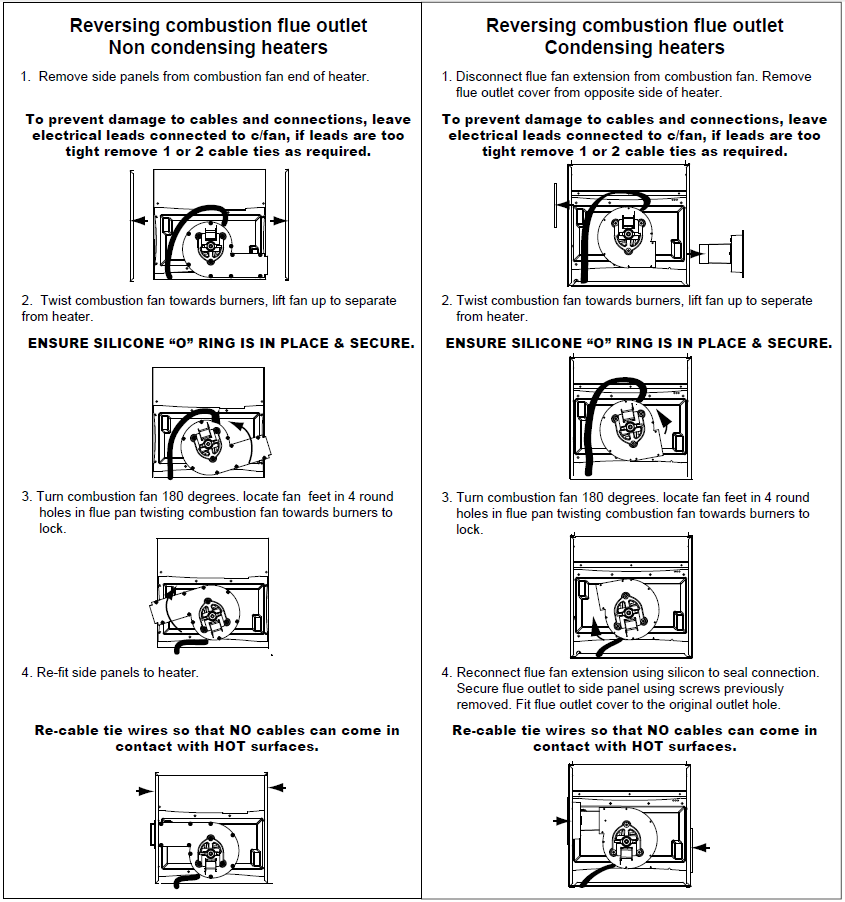 Reversing combustion flue outlet
Non condensing heaters

1. Remove side panels from combustion fan end of heater.

To prevent damage to cables and connections, leave electrical leads connected to c/fan, if leads are too tight remove 1 or 2 cable ties as required.

2. Twist combustion fan towards burners, lift fan up to separate from heater.

ENSURE SILICONE “O” RING IS IN PLACE & SECURE.

3. Turn combustion fan 180 degrees. locate fan feet in 4 round holes in flue pan twisting combustion fan towards burners to lock.

4. Re-fit side panels to heater.

Re-cable tie wires so that NO cables can come in contact with HOT surfaces.

Reversing combustion flue outlet
Condensing heaters

1. Disconnect flue fan extension from combustion fan. Remove flue outlet cover from opposite side of heater.

To prevent damage to cables and connections, leave electrical leads connected to c/fan, if leads are too tight remove 1 or 2 cable ties as required.

2. Twist combustion fan towards burners, lift fan up to seperate from heater.

ENSURE SILICONE “O” RING IS IN PLACE & SECURE.

3. Turn combustion fan 180 degrees. locate fan feet in 4 round holes in flue pan twisting combustion fan towards burners to lock.

4. Reconnect flue fan extension using silicon to seal connection. Secure flue outlet to side panel using screws previously removed. Fit flue outlet cover to the original outlet hole.

Re-cable tie wires so that NO cables can come in contact with HOT surfaces.